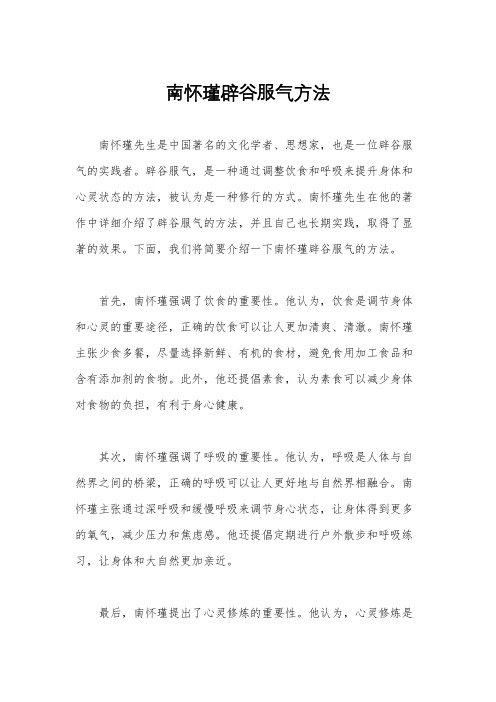 南怀瑾辟谷服气方法

南怀瑾先生是中国著名的文化学者、思想家，也是一位辟谷服气的实践者。辟谷服气，是一种通过调整饮食和呼吸来提升身体和心灵状态的方法，被认为是一种修行的方式。南怀瑾先生在他的著作中详细介绍了辟谷服气的方法，并且自己也长期实践，取得了显著的效果。下面，我们将简要介绍一下南怀瑾辟谷服气的方法。

首先，南怀瑾强调了饮食的重要性。他认为，饮食是调节身体和心灵的重要途径，正确的饮食可以让人更加清爽、清澈。南怀瑾主张少食多餐，尽量选择新鲜、有机的食材，避免食用加工食品和含有添加剂的食物。此外，他还提倡素食，认为素食可以减少身体对食物的负担，有利于身心健康。

其次，南怀瑾强调了呼吸的重要性。他认为，呼吸是人体与自然界之间的桥梁，正确的呼吸可以让人更好地与自然界相融合。南怀瑾主张通过深呼吸和缓慢呼吸来调节身心状态，让身体得到更多的氧气，减少压力和焦虑感。他还提倡定期进行户外散步和呼吸练习，让身体和大自然更加亲近。

最后，南怀瑾提出了心灵修炼的重要性。他认为，心灵修炼是